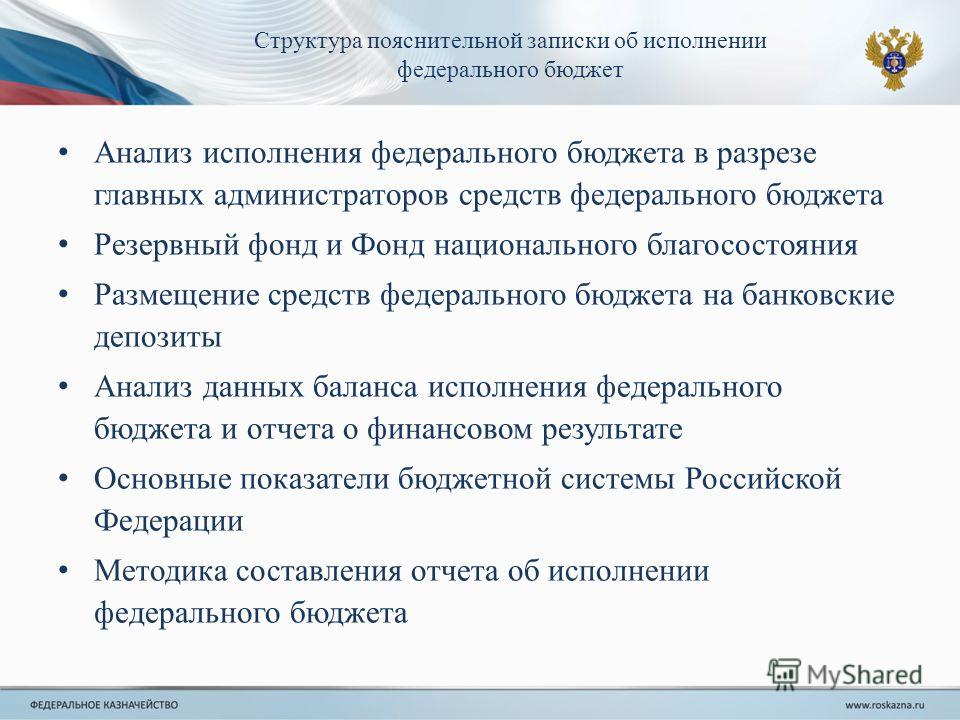 Структура пояснительной записки об исполнении федерального бюджет

• Анализ исполнения федерального бюджета в разрезе главных администраторов средств федерального бюджета

• Резервный фонд и Фонд национального благосостояния

• Размещение средств федерального бюджета на банковские депозиты

• Анализ данных баланса исполнения федерального бюджета и отчета о финансовом результате

• Основные показатели бюджетной системы Российской Федерации

• Методика составления отчета об исполнении федерального бюджета

MyShared

ФЕДЕРАЛЬНОЕ КАЗНАЧЕЙСТВО

www.roskazna.ru